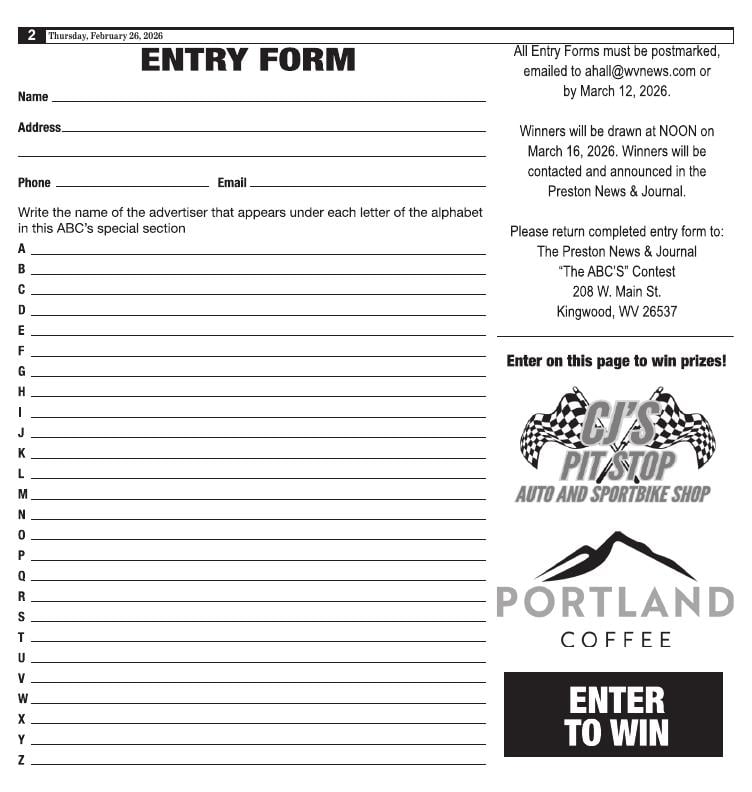 2 Thursday, February 26, 2026

ENTRY FORM

Name

Address

Phone Email

Write the name of the advertiser that appears under each letter of the alphabet in this ABC's special section

A
B
C
D
E
F
G
H
I
J
K
L
M
N
O
P
Q
R
S
T
U
V
W
X
Y
Z

All Entry Forms must be postmarked, emailed to ahall@wvnews.com or by March 12, 2026.

Winners will be drawn at NOON on March 16, 2026. Winners will be contacted and announced in the Preston News & Journal.

Please return completed entry form to:
The Preston News & Journal
"The ABC'S" Contest
208 W. Main St.
Kingwood, WV 26537

Enter on this page to win prizes!

CJ'S PIT STOP
AUTO AND SPORTBIKE SHOP

PORTLAND
COFFEE

ENTER
TO WIN